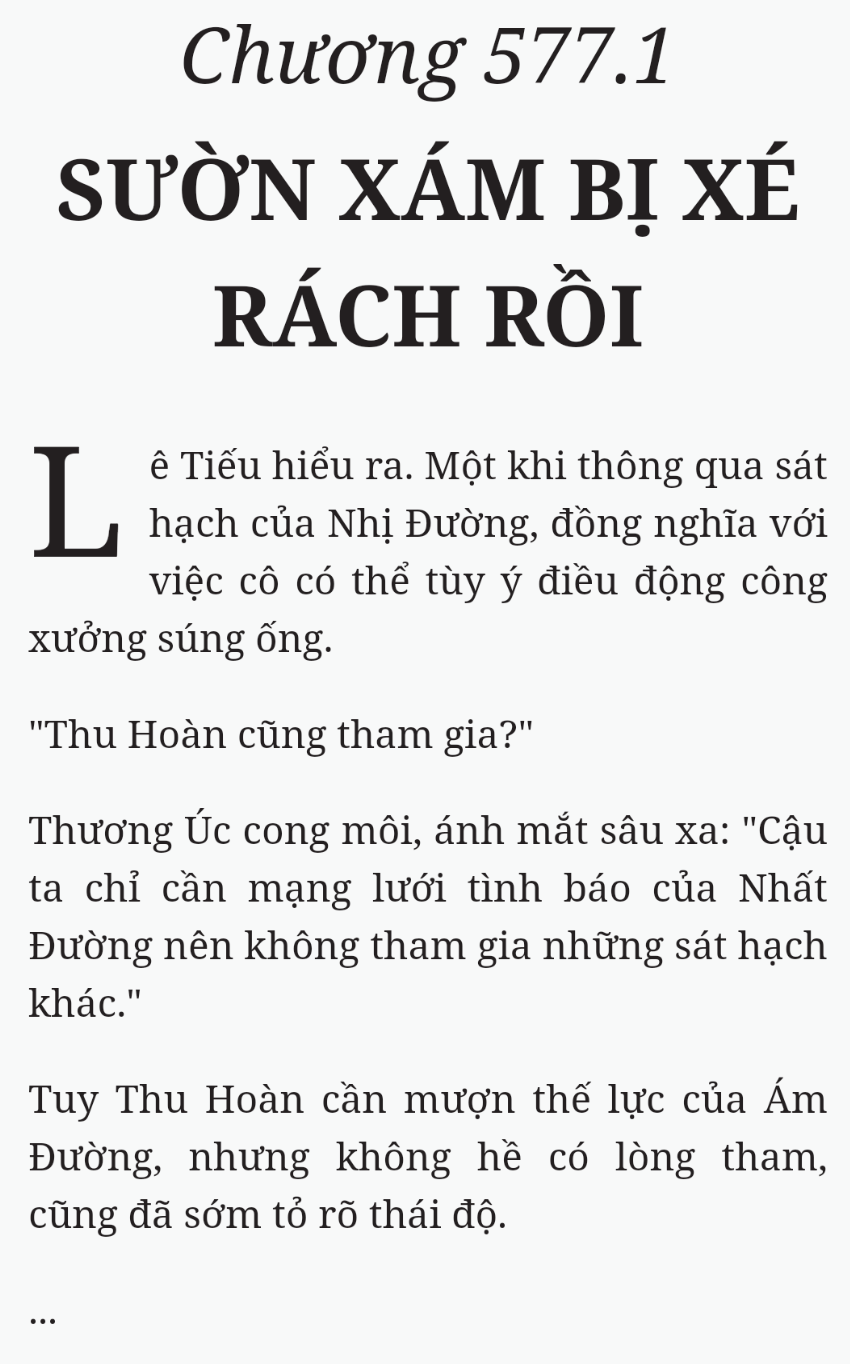 Chương 577.1

SƯỜN XÁM BỊ XÉ RÁCH RỒI

Lê Tiếu hiểu ra. Một khi thông qua sát hạch của Nhị Đường, đồng nghĩa với việc cô có thể tùy ý điều động công xưởng súng ống.

"Thu Hoàn cũng tham gia?"

Thương Úc cong môi, ánh mắt sâu xa: "Cậu ta chỉ cần mạng lưới tình báo của Nhất Đường nên không tham gia những sát hạch khác."

Tuy Thu Hoàn cần mượn thế lực của Ám Đường, nhưng không hề có lòng tham, cũng đã sớm tỏ rõ thái độ.

...